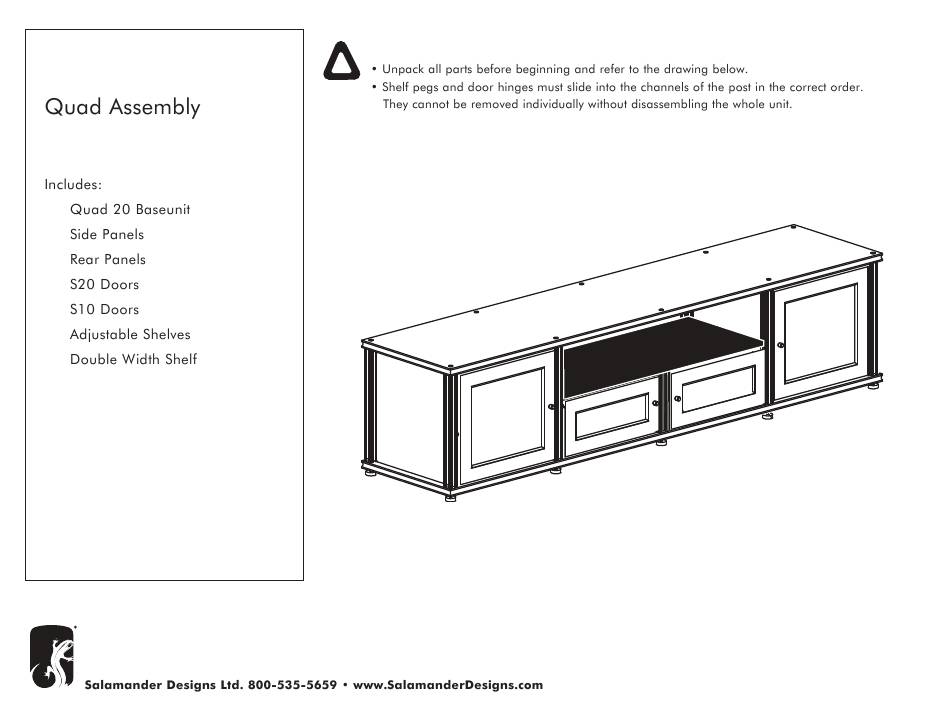 Quad Assembly

Includes:
Quad 20 Baseunit
Side Panels
Rear Panels
S20 Doors
S10 Doors
Adjustable Shelves
Double Width Shelf

• Unpack all parts before beginning and refer to the drawing below.
• Shelf pegs and door hinges must slide into the channels of the post in the correct order. They cannot be removed individually without disassembling the whole unit.

Salamander Designs Ltd. 800-535-5659 • www.SalamanderDesigns.com